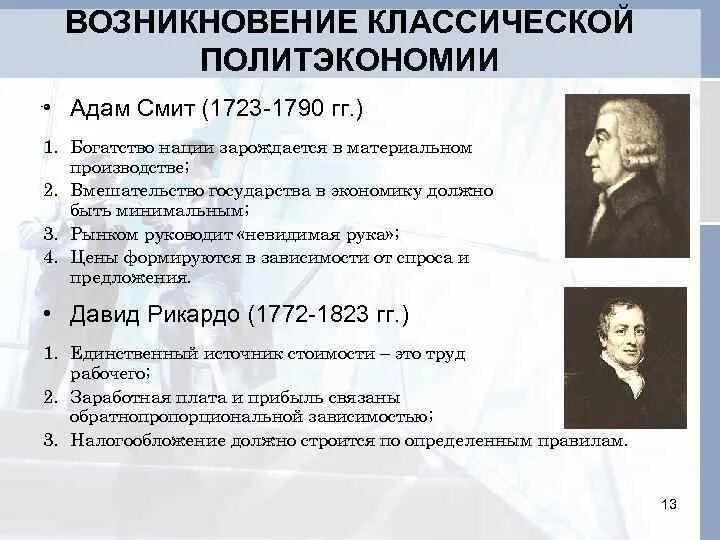 ВОЗНИКНОВЕНИЕ КЛАССИЧЕСКОЙ ПОЛИТЭКОНОМИИ

• Адам Смит (1723-1790 гг.)

1. Богатство нации зарождается в материальном производстве;
2. Вмешательство государства в экономику должно быть минимальным;
3. Рынком руководит «невидимая рука»;
4. Цены формируются в зависимости от спроса и предложения.

• Давид Рикардо (1772-1823 гг.)

1. Единственный источник стоимости – это труд рабочего;
2. Заработная плата и прибыль связаны обратнопропорциональной зависимостью;
3. Налогообложение должно строится по определенным правилам.

13